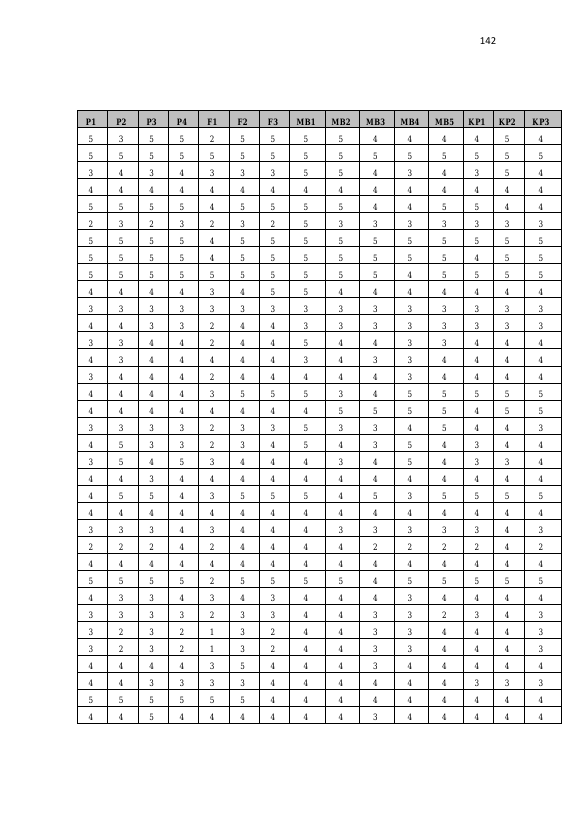 142

| P1 | P2 | P3 | P4 | F1 | F2 | F3 | MB1 | MB2 | MB3 | MB4 | MB5 | KP1 | KP2 | KP3 |
|---|---|---|---|---|---|---|---|---|---|---|---|---|---|---|
| 5 | 3 | 5 | 5 | 2 | 5 | 5 | 5 | 5 | 4 | 4 | 4 | 4 | 5 | 4 |
| 5 | 5 | 5 | 5 | 5 | 5 | 5 | 5 | 5 | 5 | 5 | 5 | 5 | 5 | 5 |
| 3 | 4 | 3 | 4 | 3 | 3 | 3 | 5 | 5 | 4 | 3 | 4 | 3 | 5 | 4 |
| 4 | 4 | 4 | 4 | 4 | 4 | 4 | 4 | 4 | 4 | 4 | 4 | 4 | 4 | 4 |
| 5 | 5 | 5 | 5 | 4 | 5 | 5 | 5 | 5 | 4 | 4 | 5 | 5 | 4 | 4 |
| 2 | 3 | 2 | 3 | 2 | 3 | 2 | 5 | 3 | 3 | 3 | 3 | 3 | 3 | 3 |
| 5 | 5 | 5 | 5 | 4 | 5 | 5 | 5 | 5 | 5 | 5 | 5 | 5 | 5 | 5 |
| 5 | 5 | 5 | 5 | 4 | 5 | 5 | 5 | 5 | 5 | 5 | 5 | 4 | 5 | 5 |
| 5 | 5 | 5 | 5 | 5 | 5 | 5 | 5 | 5 | 5 | 4 | 5 | 5 | 5 | 5 |
| 4 | 4 | 4 | 4 | 3 | 4 | 5 | 5 | 4 | 4 | 4 | 4 | 4 | 4 | 4 |
| 3 | 3 | 3 | 3 | 3 | 3 | 3 | 3 | 3 | 3 | 3 | 3 | 3 | 3 | 3 |
| 4 | 4 | 3 | 3 | 2 | 4 | 4 | 3 | 3 | 3 | 3 | 3 | 3 | 3 | 3 |
| 3 | 3 | 4 | 4 | 2 | 4 | 4 | 5 | 4 | 4 | 3 | 3 | 4 | 4 | 4 |
| 4 | 3 | 4 | 4 | 4 | 4 | 4 | 3 | 4 | 3 | 3 | 4 | 4 | 4 | 4 |
| 3 | 4 | 4 | 4 | 2 | 4 | 4 | 4 | 4 | 4 | 3 | 4 | 4 | 4 | 4 |
| 4 | 4 | 4 | 4 | 3 | 5 | 5 | 5 | 3 | 4 | 5 | 5 | 5 | 5 | 5 |
| 4 | 4 | 4 | 4 | 4 | 4 | 4 | 4 | 5 | 5 | 5 | 5 | 4 | 5 | 5 |
| 3 | 3 | 3 | 3 | 2 | 3 | 3 | 5 | 3 | 3 | 4 | 5 | 4 | 4 | 3 |
| 4 | 5 | 3 | 3 | 2 | 3 | 4 | 5 | 4 | 3 | 5 | 4 | 3 | 4 | 4 |
| 3 | 5 | 4 | 5 | 3 | 4 | 4 | 4 | 3 | 4 | 5 | 4 | 3 | 3 | 4 |
| 4 | 4 | 3 | 4 | 4 | 4 | 4 | 4 | 4 | 4 | 4 | 4 | 4 | 4 | 4 |
| 4 | 5 | 5 | 4 | 3 | 5 | 5 | 5 | 4 | 5 | 3 | 5 | 5 | 5 | 5 |
| 4 | 4 | 4 | 4 | 4 | 4 | 4 | 4 | 4 | 4 | 4 | 4 | 4 | 4 | 4 |
| 3 | 3 | 3 | 4 | 3 | 4 | 4 | 4 | 3 | 3 | 3 | 3 | 3 | 4 | 3 |
| 2 | 2 | 2 | 4 | 2 | 4 | 4 | 4 | 4 | 2 | 2 | 2 | 2 | 4 | 2 |
| 4 | 4 | 4 | 4 | 4 | 4 | 4 | 4 | 4 | 4 | 4 | 4 | 4 | 4 | 4 |
| 5 | 5 | 5 | 5 | 2 | 5 | 5 | 5 | 5 | 4 | 5 | 5 | 5 | 5 | 5 |
| 4 | 3 | 3 | 4 | 3 | 4 | 3 | 4 | 4 | 4 | 3 | 4 | 4 | 4 | 4 |
| 3 | 3 | 3 | 3 | 2 | 3 | 3 | 4 | 4 | 3 | 3 | 2 | 3 | 4 | 3 |
| 3 | 2 | 3 | 2 | 1 | 3 | 2 | 4 | 4 | 3 | 3 | 4 | 4 | 4 | 3 |
| 3 | 2 | 3 | 2 | 1 | 3 | 2 | 4 | 4 | 3 | 3 | 4 | 4 | 4 | 3 |
| 4 | 4 | 4 | 4 | 3 | 5 | 4 | 4 | 4 | 3 | 4 | 4 | 4 | 4 | 4 |
| 4 | 4 | 3 | 3 | 3 | 3 | 4 | 4 | 4 | 4 | 4 | 4 | 3 | 3 | 3 |
| 5 | 5 | 5 | 5 | 5 | 5 | 4 | 4 | 4 | 4 | 4 | 4 | 4 | 4 | 4 |
| 4 | 4 | 5 | 4 | 4 | 4 | 4 | 4 | 4 | 3 | 4 | 4 | 4 | 4 | 4 |